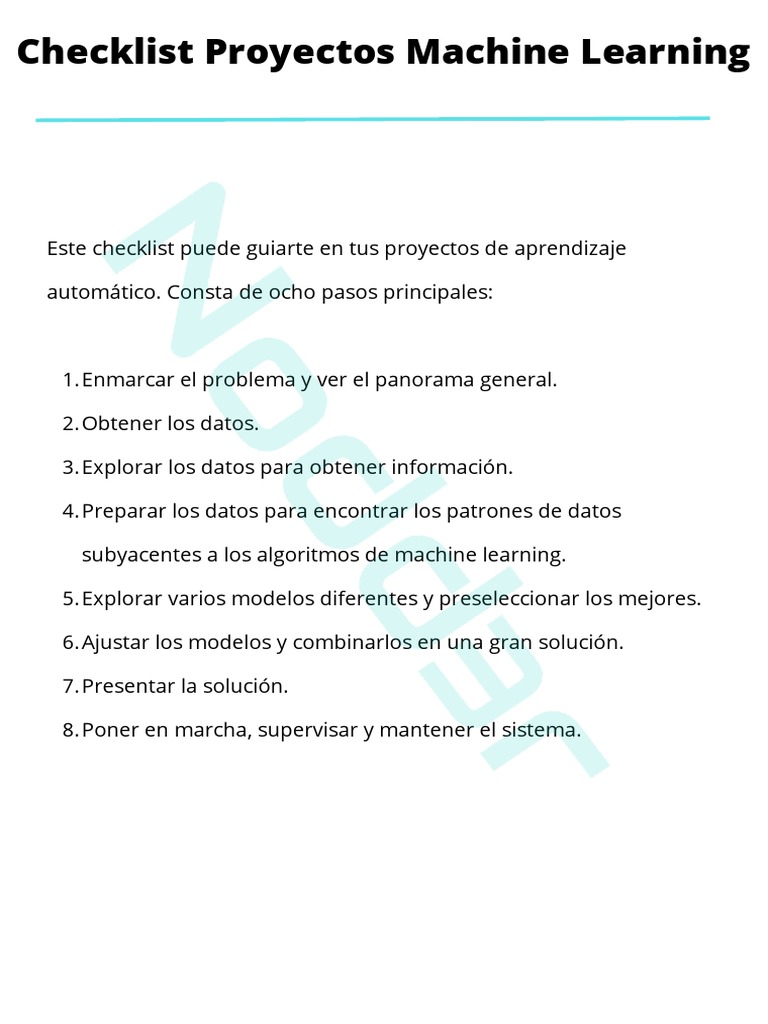 Checklist Proyectos Machine Learning

Este checklist puede guiarte en tus proyectos de aprendizaje automático. Consta de ocho pasos principales:

1. Enmarcar el problema y ver el panorama general.
2. Obtener los datos.
3. Explorar los datos para obtener información.
4. Preparar los datos para encontrar los patrones de datos subyacentes a los algoritmos de machine learning.
5. Explorar varios modelos diferentes y preseleccionar los mejores.
6. Ajustar los modelos y combinarlos en una gran solución.
7. Presentar la solución.
8. Poner en marcha, supervisar y mantener el sistema.

Nodd3r